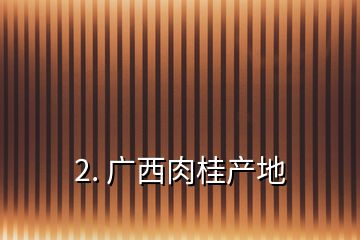 2. 广西肉桂产地